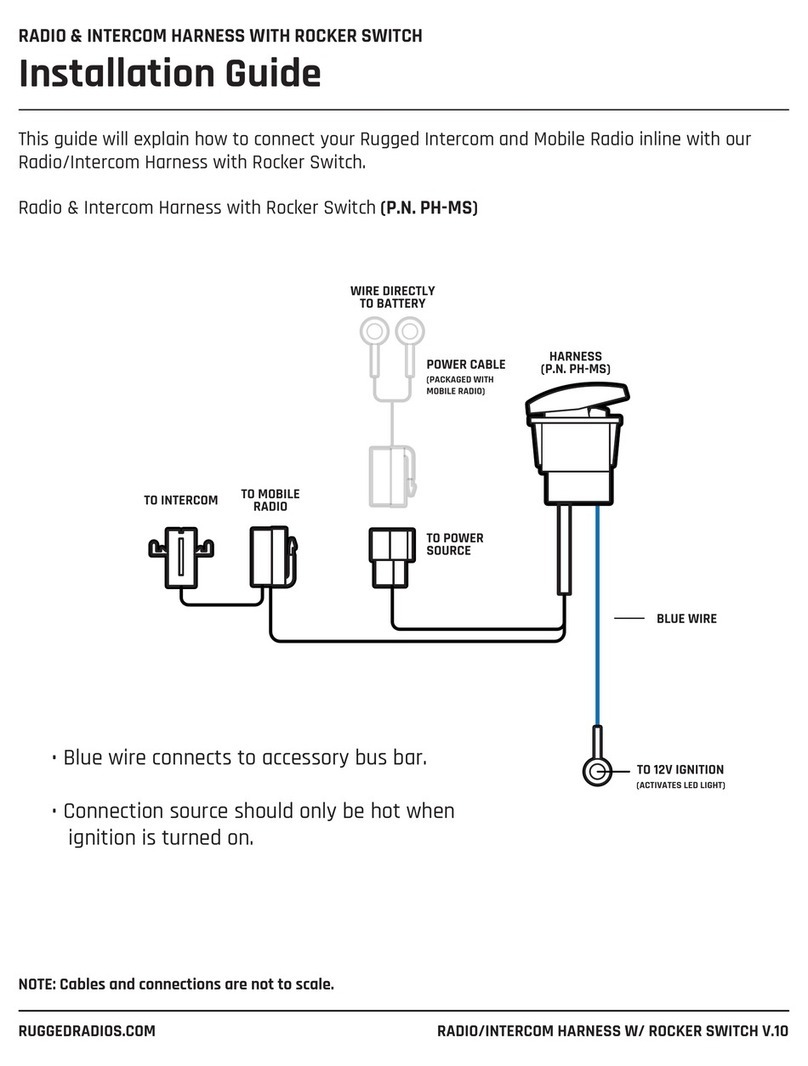 RADIO & INTERCOM HARNESS WITH ROCKER SWITCH

Installation Guide

This guide will explain how to connect your Rugged Intercom and Mobile Radio inline with our Radio/Intercom Harness with Rocker Switch.

Radio & Intercom Harness with Rocker Switch (P.N. PH-MS)

WIRE DIRECTLY TO BATTERY

POWER CABLE (PACKAGED WITH MOBILE RADIO)

HARNESS (P.N. PH-MS)

TO INTERCOM

TO MOBILE RADIO

TO POWER SOURCE

BLUE WIRE

TO 12V IGNITION (ACTIVATES LED LIGHT)

• Blue wire connects to accessory bus bar.

• Connection source should only be hot when ignition is turned on.

NOTE: Cables and connections are not to scale.

RUGGEDRADIOS.COM

RADIO/INTERCOM HARNESS W/ ROCKER SWITCH V.10